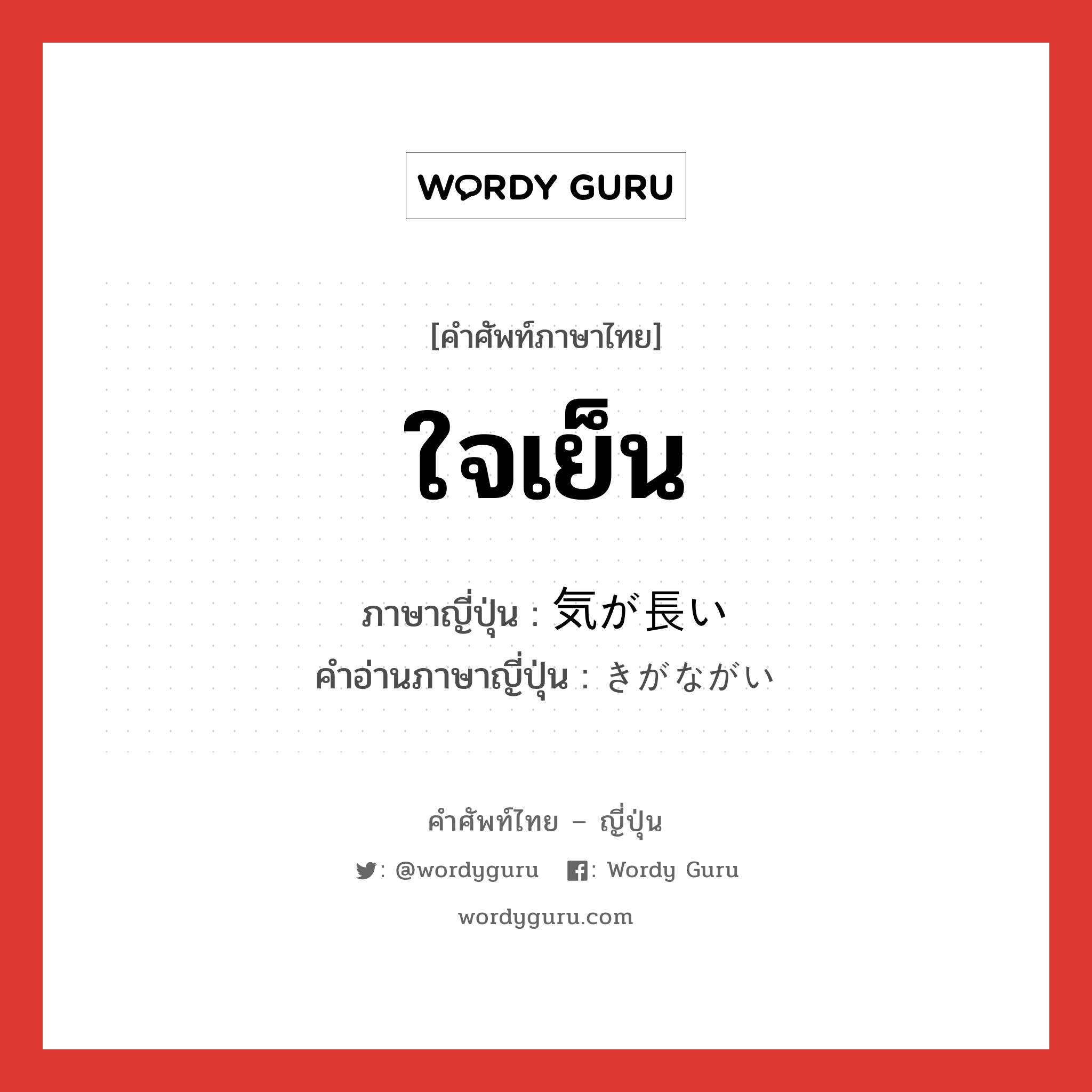 WORDY GURU

[คำศัพท์ภาษาไทย]

ใจเย็น

ภาษาญี่ปุ่น : 気が長い
คำอ่านภาษาญี่ปุ่น : きがながい

คำศัพท์ไทย – ญี่ปุ่น

: @wordyguru : Wordy Guru

wordyguru.com